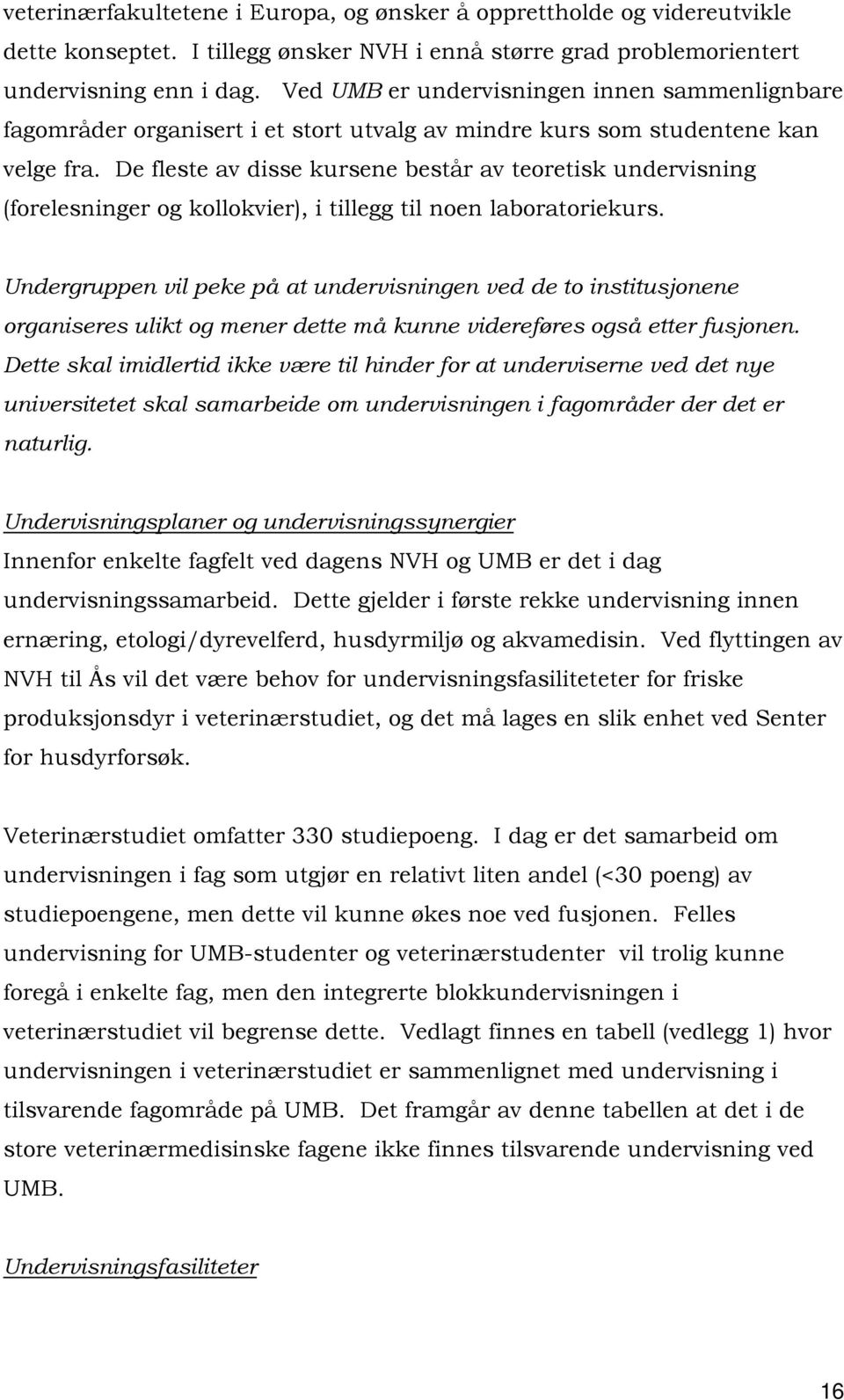 veterinærfakultetene i Europa, og ønsker å opprettholde og videreutvikle dette konseptet. I tillegg ønsker NVH i ennå større grad problemorientert undervisning enn i dag. Ved UMB er undervisningen innen sammenlignbare fagområder organisert i et stort utvalg av mindre kurs som studentene kan velge fra. De fleste av disse kursene består av teoretisk undervisning (forelesninger og kollokvier), i tillegg til noen laboratoriekurs.

Undergruppen vil peke på at undervisningen ved de to institusjonene organiseres ulikt og mener dette må kunne videreføres også etter fusjonen. Dette skal imidlertid ikke være til hinder for at underviserne ved det nye universitetet skal samarbeide om undervisningen i fagområder der det er naturlig.

Undervisningsplaner og undervisningssynergier
Innenfor enkelte fagfelt ved dagens NVH og UMB er det i dag undervisningssamarbeid. Dette gjelder i første rekke undervisning innen ernæring, etologi/dyrevelferd, husdyrmiljø og akvamedisin. Ved flyttingen av NVH til Ås vil det være behov for undervisningsfasiliteteter for friske produksjonsdyr i veterinærstudiet, og det må lages en slik enhet ved Senter for husdyrforsøk.

Veterinærstudiet omfatter 330 studiepoeng. I dag er det samarbeid om undervisningen i fag som utgjør en relativt liten andel (<30 poeng) av studiepoengene, men dette vil kunne økes noe ved fusjonen. Felles undervisning for UMB-studenter og veterinærstudenter vil trolig kunne foregå i enkelte fag, men den integrerte blokkundervisningen i veterinærstudiet vil begrense dette. Vedlagt finnes en tabell (vedlegg 1) hvor undervisningen i veterinærstudiet er sammenlignet med undervisning i tilsvarende fagområde på UMB. Det framgår av denne tabellen at det i de store veterinærmedisinske fagene ikke finnes tilsvarende undervisning ved UMB.

Undervisningsfasiliteter

16